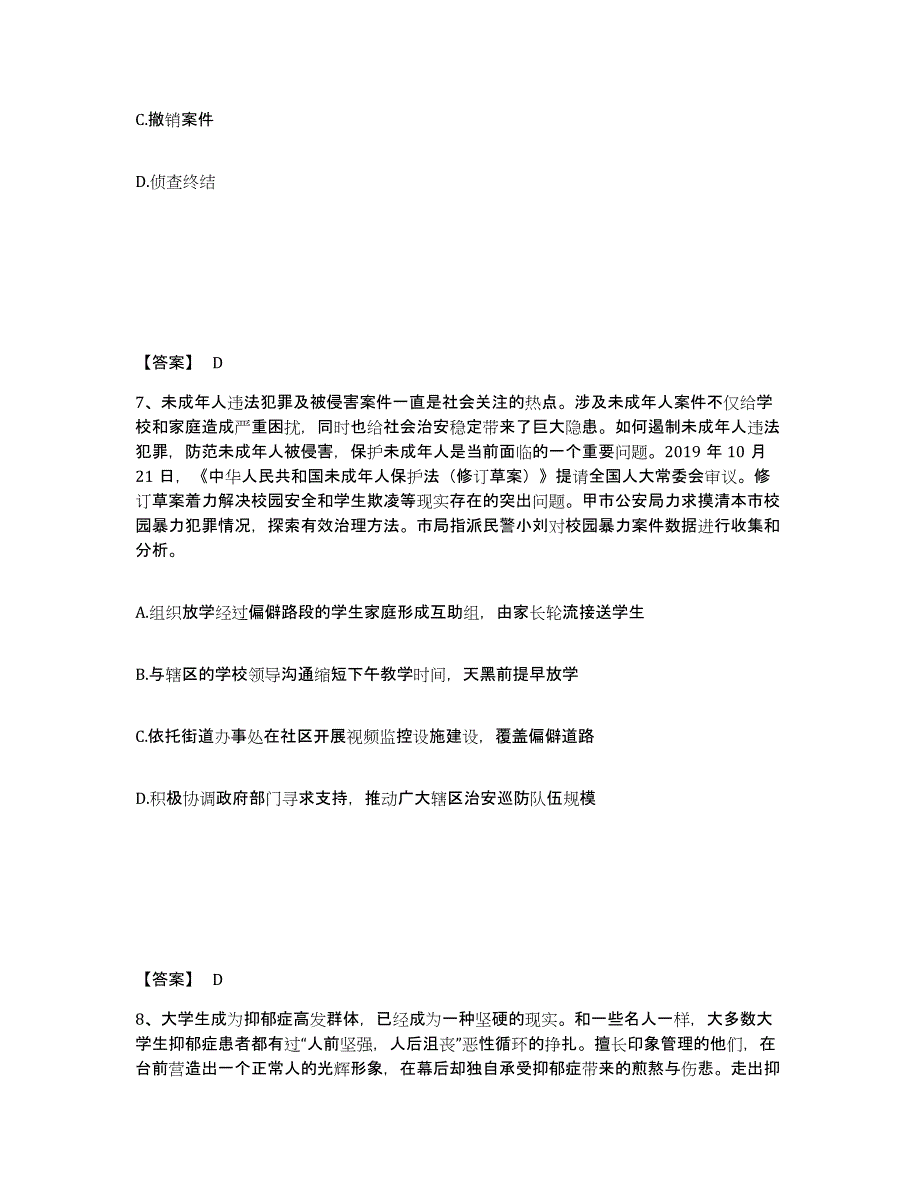 C.撤销案件

D.侦查终结

【答案】 D

7、未成年人违法犯罪及被侵害案件一直是社会关注的热点。涉及未成年人案件不仅给学校和家庭造成严重困扰，同时也给社会治安稳定带来了巨大隐患。如何遏制未成年人违法犯罪，防范未成年人被侵害，保护未成年人是当前面临的一个重要问题。2019 年 10 月 21 日，《中华人民共和国未成年人保护法（修订草案）》提请全国人大常委会审议。修订草案着力解决校园安全和学生欺凌等现实存在的突出问题。甲市公安局力求摸清本市校园暴力犯罪情况，探索有效治理方法。市局指派民警小刘对校园暴力案件数据进行收集和分析。

A.组织放学经过偏僻路段的学生家庭形成互助组，由家长轮流接送学生

B.与辖区的学校领导沟通缩短下午教学时间，天黑前提早放学

C.依托街道办事处在社区开展视频监控设施建设，覆盖偏僻道路

D.积极协调政府部门寻求支持，推动广大辖区治安巡防队伍规模

【答案】 D

8、大学生成为抑郁症高发群体，已经成为一种坚硬的现实。和一些名人一样，大多数大学生抑郁症患者都有过“人前坚强，人后沮丧”恶性循环的挣扎。擅长印象管理的他们，在台前营造出一个正常人的光辉形象，在幕后却独自承受抑郁症带来的煎熬与伤悲。走出抑